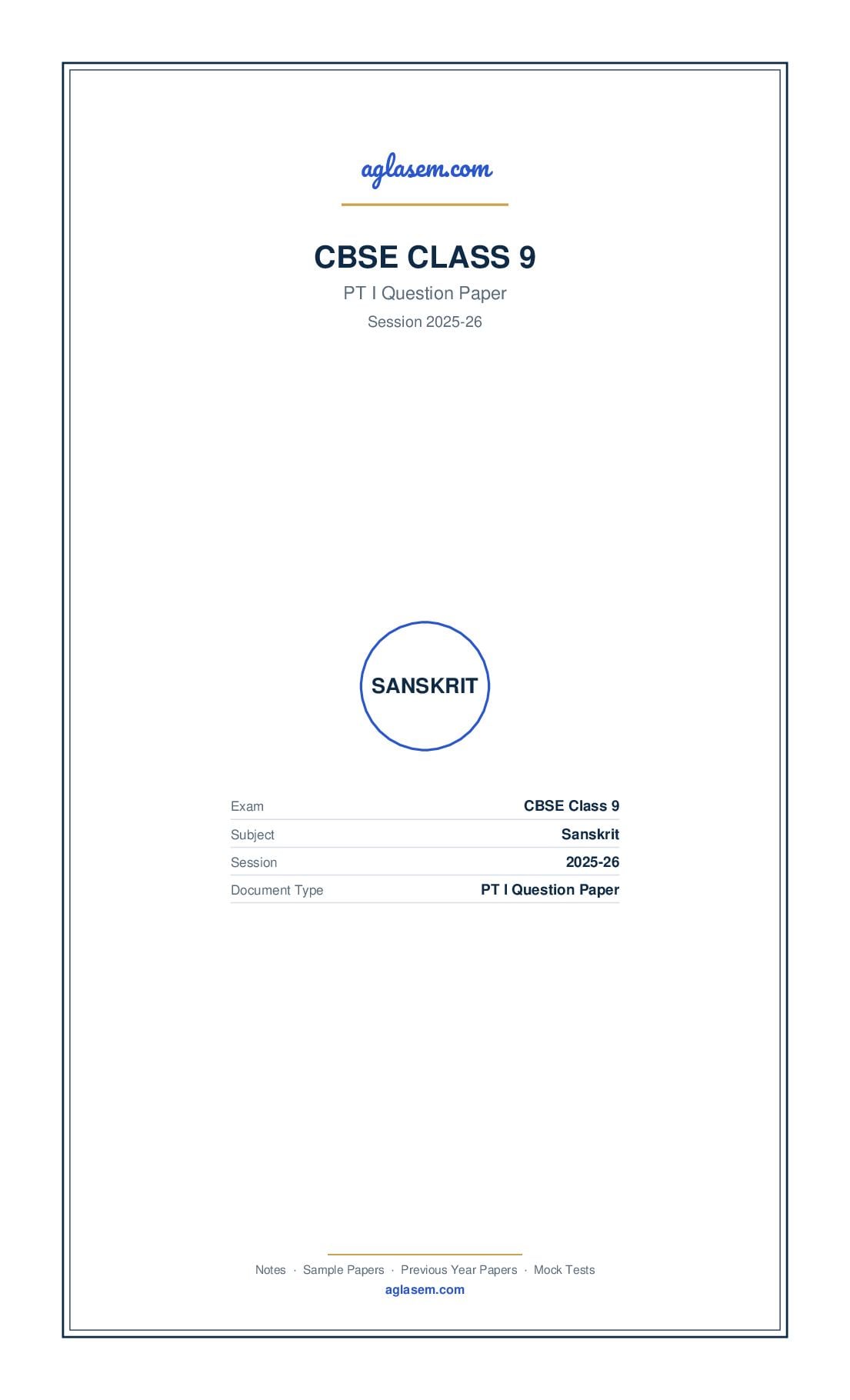 aglasem.com

CBSE CLASS 9

PT I Question Paper

Session 2025-26

SANSKRIT

| Exam | CBSE Class 9 |
|---|---|
| Subject | Sanskrit |
| Session | 2025-26 |
| Document Type | PT I Question Paper |

Notes · Sample Papers · Previous Year Papers · Mock Tests

aglasem.com